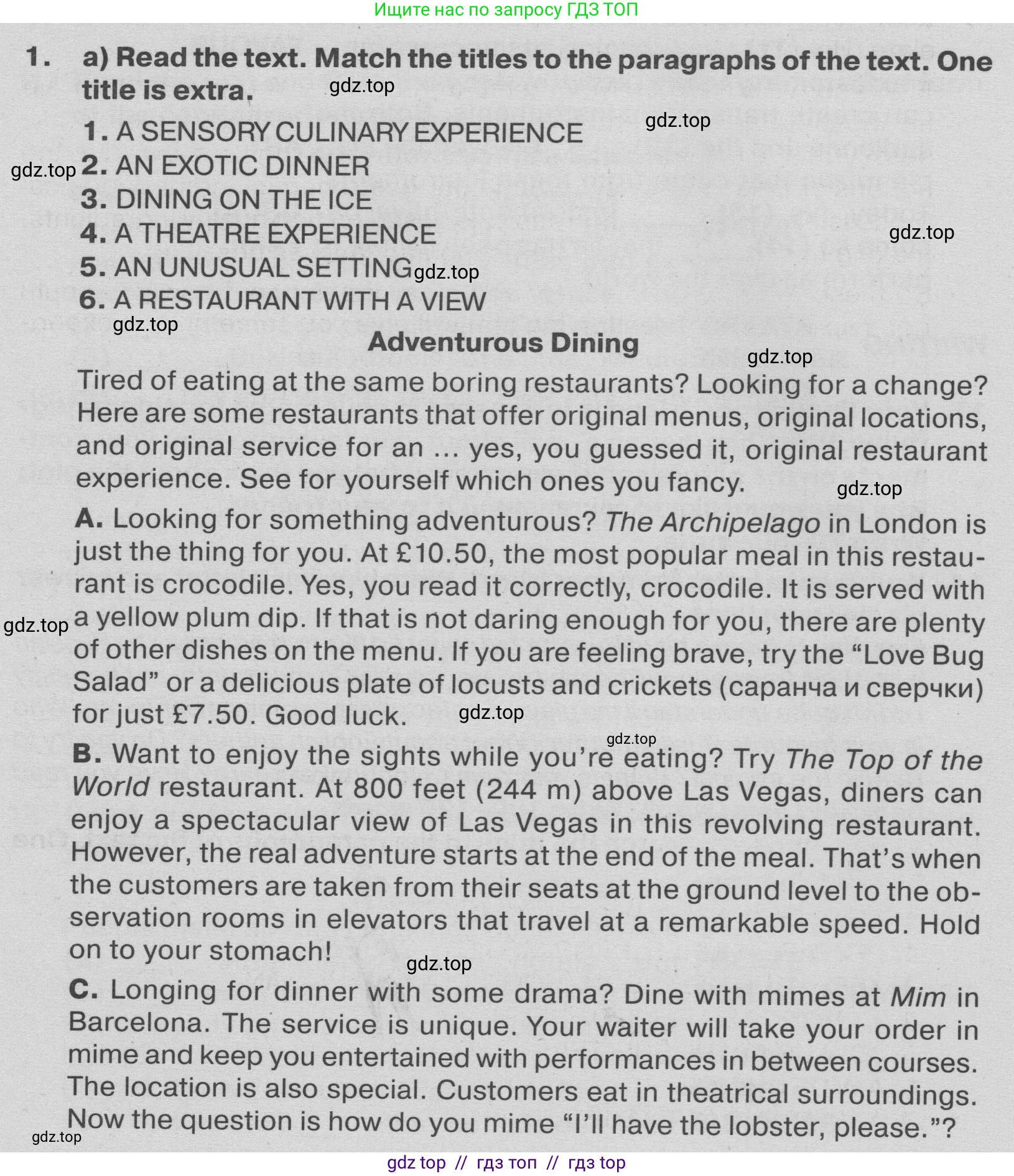 Ищите нас по запросу ГДЗ ТОП

1. a) Read the text. Match the titles to the paragraphs of the text. One title is extra.

1. A SENSORY CULINARY EXPERIENCE
2. AN EXOTIC DINNER
3. DINING ON THE ICE
4. A THEATRE EXPERIENCE
5. AN UNUSUAL SETTING
6. A RESTAURANT WITH A VIEW

Adventurous Dining

Tired of eating at the same boring restaurants? Looking for a change? Here are some restaurants that offer original menus, original locations, and original service for an ... yes, you guessed it, original restaurant experience. See for yourself which ones you fancy.

A. Looking for something adventurous? The Archipelago in London is just the thing for you. At £10.50, the most popular meal in this restaurant is crocodile. Yes, you read it correctly, crocodile. It is served with a yellow plum dip. If that is not daring enough for you, there are plenty of other dishes on the menu. If you are feeling brave, try the "Love Bug Salad" or a delicious plate of locusts and crickets (саранча и сверчки) for just £7.50. Good luck.

B. Want to enjoy the sights while you're eating? Try The Top of the World restaurant. At 800 feet (244 m) above Las Vegas, diners can enjoy a spectacular view of Las Vegas in this revolving restaurant. However, the real adventure starts at the end of the meal. That's when the customers are taken from their seats at the ground level to the observation rooms in elevators that travel at a remarkable speed. Hold on to your stomach!

C. Longing for dinner with some drama? Dine with mimes at Mim in Barcelona. The service is unique. Your waiter will take your order in mime and keep you entertained with performances in between courses. The location is also special. Customers eat in theatrical surroundings. Now the question is how do you mime "I'll have the lobster, please."?

gdz top // гдз топ // гдз top

gdz.top